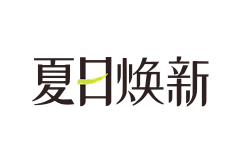 夏日焕新